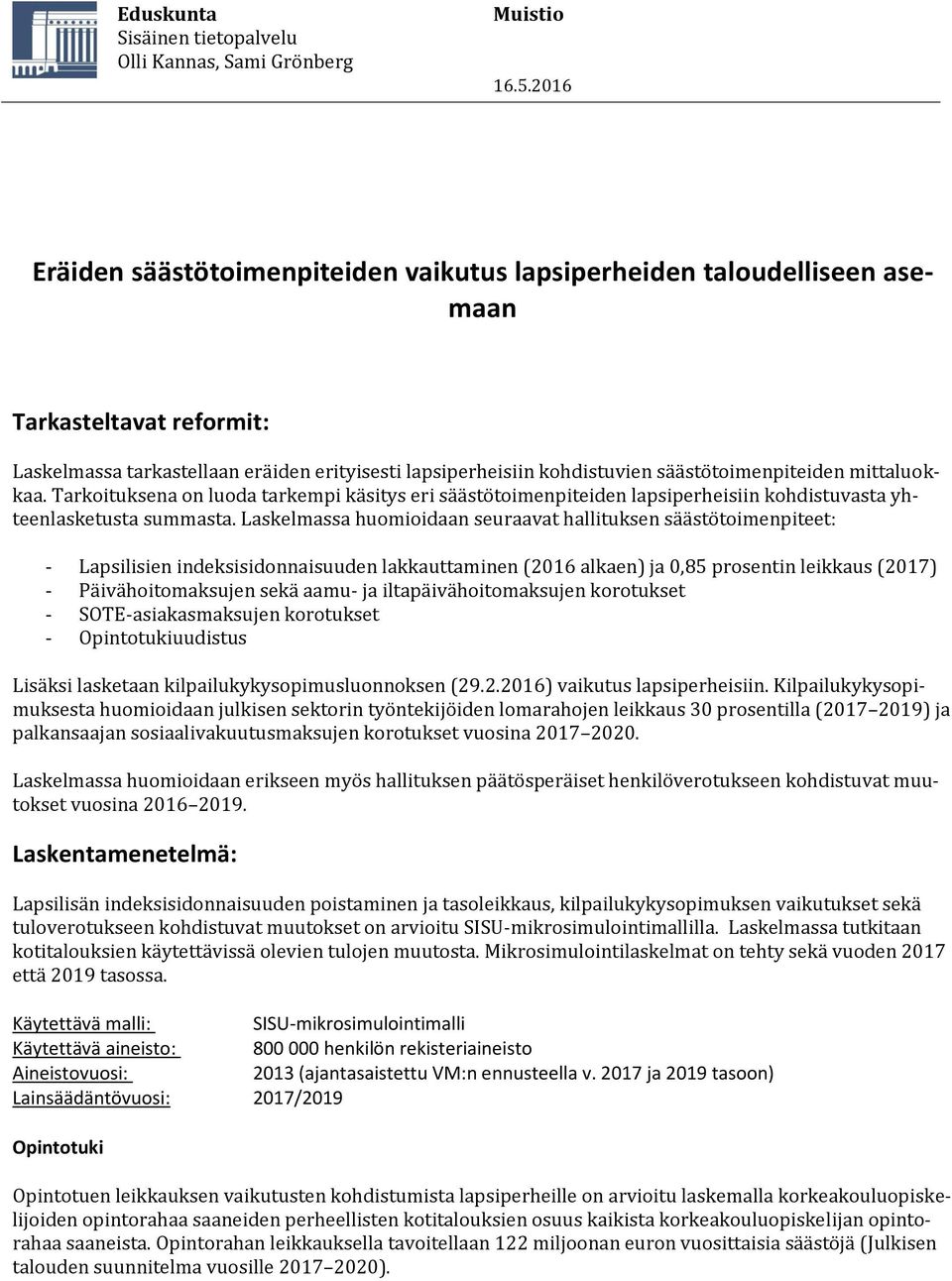 Eduskunta
Sisäinen tietopalvelu
Olli Kannas, Sami Grönberg

Muistio

16.5.2016

Eräiden säästötoimenpiteiden vaikutus lapsiperheiden taloudelliseen asemaan

Tarkasteltavat reformit:

Laskelmassa tarkastellaan eräiden erityisesti lapsiperheisiin kohdistuvien säästötoimenpiteiden mittaluokkaa. Tarkoituksena on luoda tarkempi käsitys eri säästötoimenpiteiden lapsiperheisiin kohdistuvasta yhteenlasketusta summasta. Laskelmassa huomioidaan seuraavat hallituksen säästötoimenpiteet:

- Lapsilisien indeksisidonnaisuuden lakkauttaminen (2016 alkaen) ja 0,85 prosentin leikkaus (2017)
- Päivähoitomaksujen sekä aamu- ja iltapäivähoitomaksujen korotukset
- SOTE-asiakasmaksujen korotukset
- Opintotukiuudistus

Lisäksi lasketaan kilpailukykysopimusluonnoksen (29.2.2016) vaikutus lapsiperheisiin. Kilpailukykysopimuksesta huomioidaan julkisen sektorin työntekijöiden lomarahojen leikkaus 30 prosentilla (2017–2019) ja palkansaajan sosiaalivakuutusmaksujen korotukset vuosina 2017–2020.

Laskelmassa huomioidaan erikseen myös hallituksen päätösperäiset henkilöverotukseen kohdistuvat muutokset vuosina 2016–2019.

Laskentamenetelmä:

Lapsilisän indeksisidonnaisuuden poistaminen ja tasoleikkaus, kilpailukykysopimuksen vaikutukset sekä tuloverotukseen kohdistuvat muutokset on arvioitu SISU-mikrosimulointimallilla. Laskelmassa tutkitaan kotitalouksien käytettävissä olevien tulojen muutosta. Mikrosimulointilaskelmat on tehty sekä vuoden 2017 että 2019 tasossa.

Käytettävä malli: SISU-mikrosimulointimalli
Käytettävä aineisto: 800 000 henkilön rekisteriaineisto
Aineistovuosi: 2013 (ajantasaistettu VM:n ennusteella v. 2017 ja 2019 tasoon)
Lainsäädäntövuosi: 2017/2019

Opintotuki

Opintotuen leikkauksen vaikutusten kohdistumista lapsiperheille on arvioitu laskemalla korkeakouluopiskelijoiden opintorahaa saaneiden perheellisten kotitalouksien osuus kaikista korkeakouluopiskelijan opintorahaa saaneista. Opintorahan leikkauksella tavoitellaan 122 miljoonan euron vuosittaisia säästöjä (Julkisen talouden suunnitelma vuosille 2017–2020).